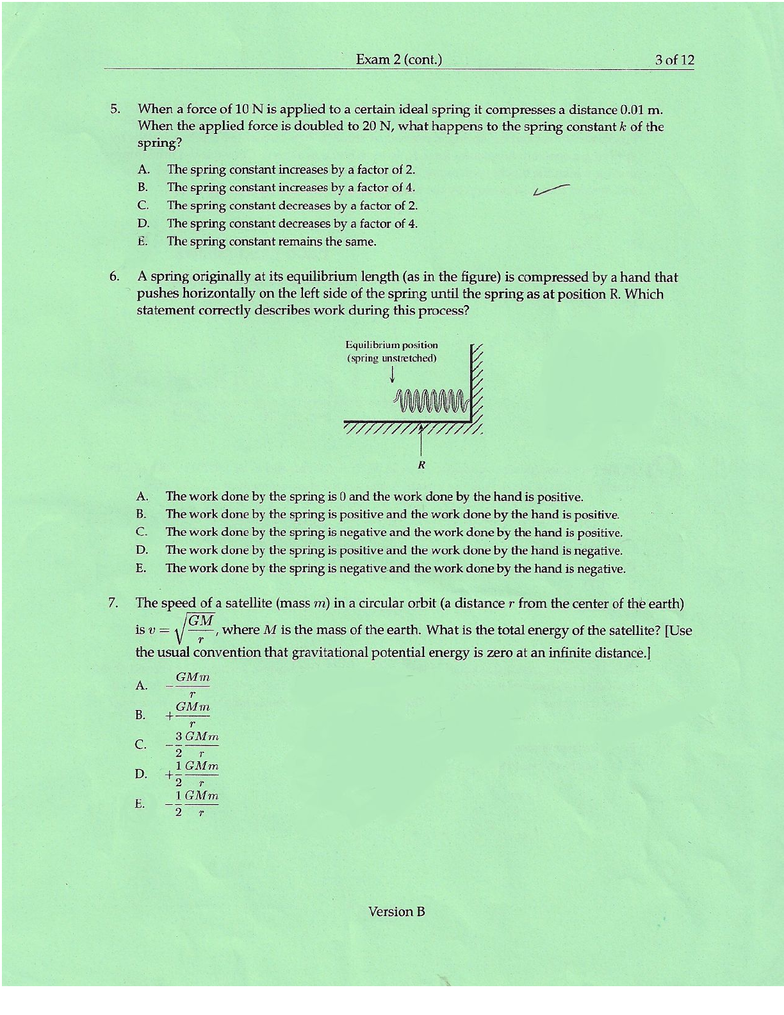 Exam 2 (cont.) 3 of 12

5. When a force of 10 N is applied to a certain ideal spring it compresses a distance 0.01 m. When the applied force is doubled to 20 N, what happens to the spring constant $k$ of the spring?

A. The spring constant increases by a factor of 2.
B. The spring constant increases by a factor of 4.
C. The spring constant decreases by a factor of 2.
D. The spring constant decreases by a factor of 4.
E. The spring constant remains the same.

6. A spring originally at its equilibrium length (as in the figure) is compressed by a hand that pushes horizontally on the left side of the spring until the spring as at position R. Which statement correctly describes work during this process?

Equilibrium position (spring unstretched)

R

A. The work done by the spring is 0 and the work done by the hand is positive.
B. The work done by the spring is positive and the work done by the hand is positive.
C. The work done by the spring is negative and the work done by the hand is positive.
D. The work done by the spring is positive and the work done by the hand is negative.
E. The work done by the spring is negative and the work done by the hand is negative.

7. The speed of a satellite (mass $m$) in a circular orbit (a distance $r$ from the center of the earth) is $v = \sqrt{\frac{GM}{r}}$, where $M$ is the mass of the earth. What is the total energy of the satellite? [Use the usual convention that gravitational potential energy is zero at an infinite distance.]

A. $-\frac{GMm}{r}$
B. $+\frac{GMm}{r}$
C. $-\frac{3}{2}\frac{GMm}{r}$
D. $+\frac{1}{2}\frac{GMm}{r}$
E. $-\frac{1}{2}\frac{GMm}{r}$

Version B